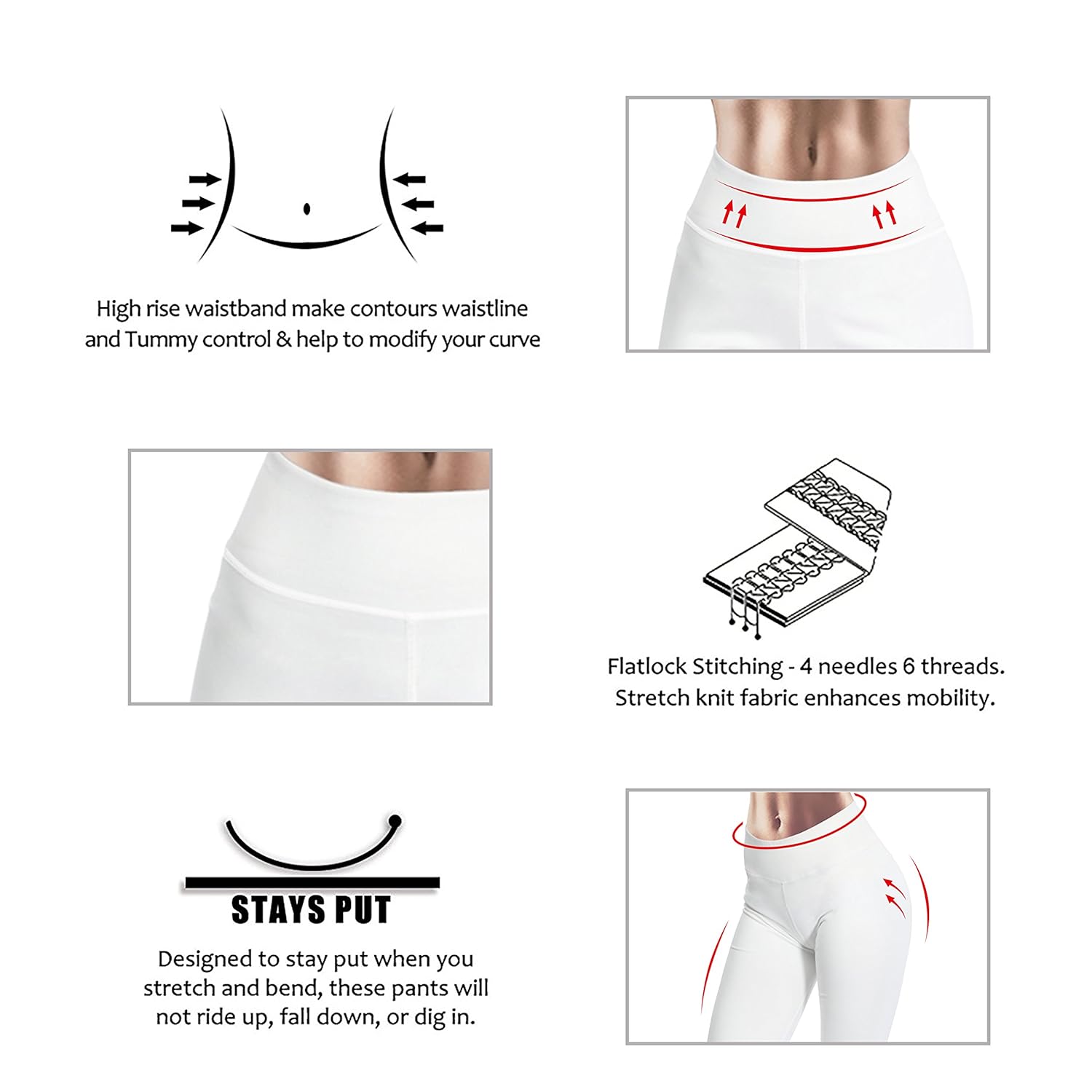 High rise waistband make contours waistline and Tummy control & help to modify your curve

Flatlock Stitching - 4 needles 6 threads. Stretch knit fabric enhances mobility.

STAYS PUT

Designed to stay put when you stretch and bend, these pants will not ride up, fall down, or dig in.